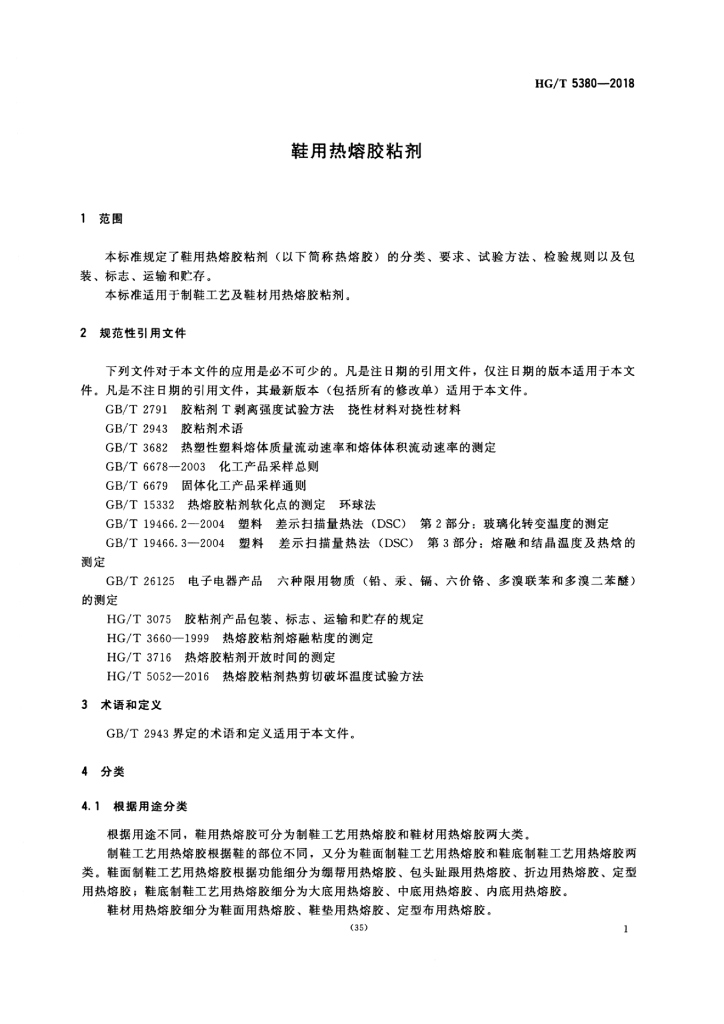 HG/T 5380—2018

鞋用热熔胶粘剂

1 范围

本标准规定了鞋用热熔胶粘剂（以下简称热熔胶）的分类、要求、试验方法、检验规则以及包装、标志、运输和贮存。

本标准适用于制鞋工艺及鞋材用热熔胶粘剂。

2 规范性引用文件

下列文件对于本文件的应用是必不可少的。凡是注日期的引用文件，仅注日期的版本适用于本文件。凡是不注日期的引用文件，其最新版本（包括所有的修改单）适用于本文件。

GB/T 2791 胶粘剂 T 剥离强度试验方法 挠性材料对挠性材料

GB/T 2943 胶粘剂术语

GB/T 3682 热塑性塑料熔体质量流动速率和熔体体积流动速率的测定

GB/T 6678—2003 化工产品采样总则

GB/T 6679 固体化工产品采样通则

GB/T 15332 热熔胶粘剂软化点的测定 环球法

GB/T 19466.2—2004 塑料 差示扫描量热法（DSC） 第 2 部分：玻璃化转变温度的测定

GB/T 19466.3—2004 塑料 差示扫描量热法（DSC） 第 3 部分：熔融和结晶温度及热焓的测定

GB/T 26125 电子电器产品 六种限用物质（铅、汞、镉、六价铬、多溴联苯和多溴二苯醚）的测定

HG/T 3075 胶粘剂产品包装、标志、运输和贮存的规定

HG/T 3660—1999 热熔胶粘剂熔融粘度的测定

HG/T 3716 热熔胶粘剂开放时间的测定

HG/T 5052—2016 热熔胶粘剂热剪切破坏温度试验方法

3 术语和定义

GB/T 2943 界定的术语和定义适用于本文件。

4 分类

4.1 根据用途分类

根据用途不同，鞋用热熔胶可分为制鞋工艺用热熔胶和鞋材用热熔胶两大类。

制鞋工艺用热熔胶根据鞋的部位不同，又分为鞋面制鞋工艺用热熔胶和鞋底制鞋工艺用热熔胶两类。鞋面制鞋工艺用热熔胶根据功能细分为绷帮用热熔胶、包头趾跟用热熔胶、折边用热熔胶、定型用热熔胶；鞋底制鞋工艺用热熔胶细分为大底用热熔胶、中底用热熔胶、内底用热熔胶。

鞋材用热熔胶细分为鞋面用热熔胶、鞋垫用热熔胶、定型布用热熔胶。

(35)

1